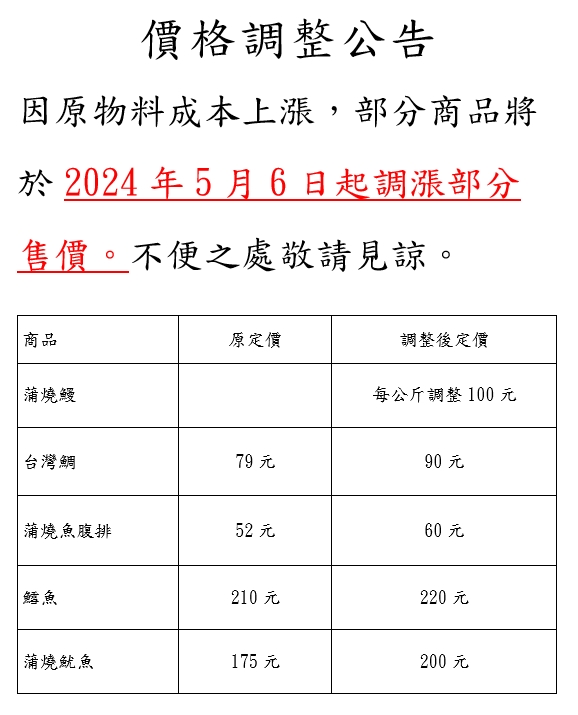 價格調整公告

因原物料成本上漲，部分商品將於 2024 年 5 月 6 日起調漲部分售價。不便之處敬請見諒。

| 商品 | 原定價 | 調整後定價 |
|---|---|---|
| 蒲燒鰻 | | 每公斤調整 100 元 |
| 台灣鯛 | 79 元 | 90 元 |
| 蒲燒魚腹排 | 52 元 | 60 元 |
| 鱈魚 | 210 元 | 220 元 |
| 蒲燒魷魚 | 175 元 | 200 元 |